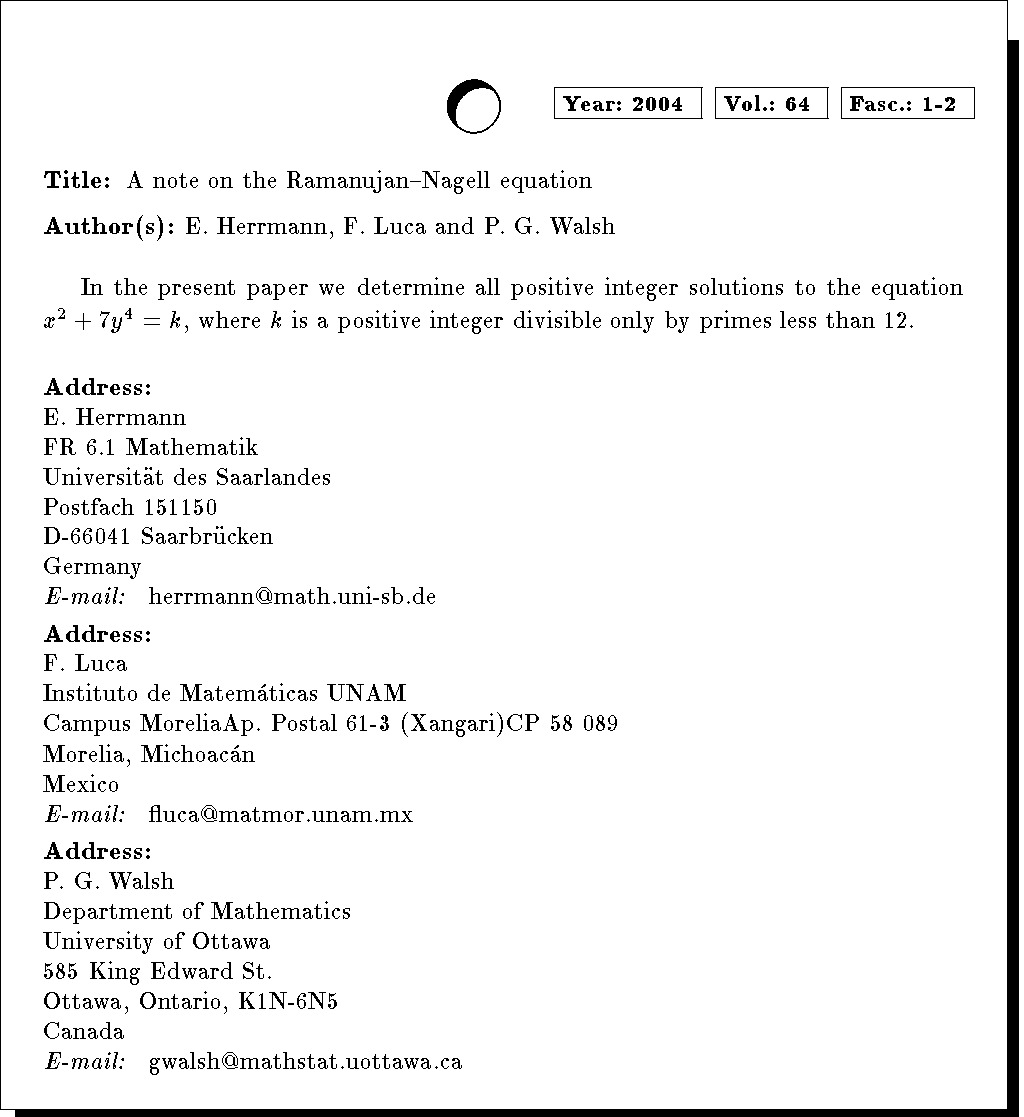 Year: 2004 Vol.: 64 Fasc.: 1-2

Title: A note on the Ramanujan–Nagell equation

Author(s): E. Herrmann, F. Luca and P. G. Walsh

In the present paper we determine all positive integer solutions to the equation $x^2 + 7y^4 = k$, where $k$ is a positive integer divisible only by primes less than 12.

Address:
E. Herrmann
FR 6.1 Mathematik
Universität des Saarlandes
Postfach 151150
D-66041 Saarbrücken
Germany
E-mail: herrmann@math.uni-sb.de

Address:
F. Luca
Instituto de Matemáticas UNAM
Campus MoreliaAp. Postal 61-3 (Xangari)CP 58 089
Morelia, Michoacán
Mexico
E-mail: fluca@matmor.unam.mx

Address:
P. G. Walsh
Department of Mathematics
University of Ottawa
585 King Edward St.
Ottawa, Ontario, K1N-6N5
Canada
E-mail: gwalsh@mathstat.uottawa.ca